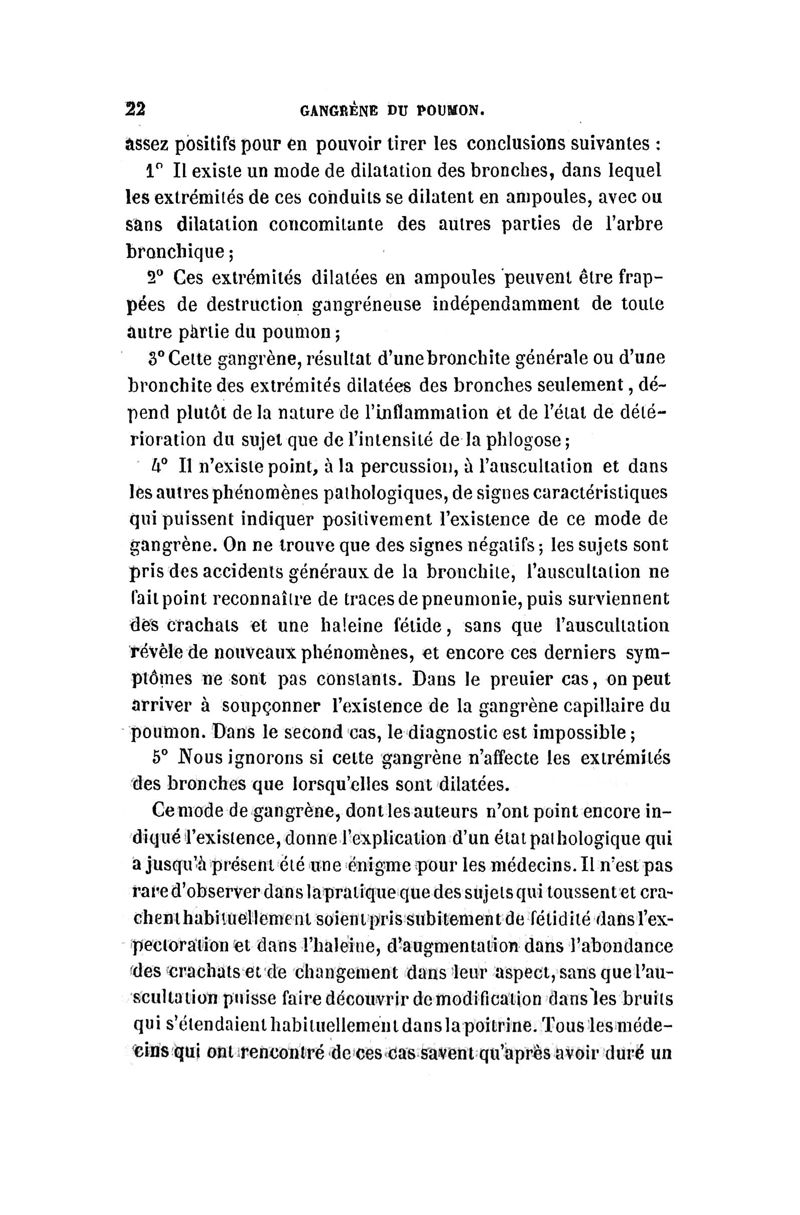 22 GANGRÈNE DU POUMON.

assez positifs pour en pouvoir tirer les conclusions suivantes :

1° Il existe un mode de dilatation des bronches, dans lequel les extrémités de ces conduits se dilatent en ampoules, avec ou sans dilatation concomitante des autres parties de l'arbre bronchique ;

2° Ces extrémités dilatées en ampoules peuvent être frappées de destruction gangréneuse indépendamment de toute autre partie du poumon ;

3° Cette gangrène, résultat d'une bronchite générale ou d'une bronchite des extrémités dilatées des bronches seulement, dépend plutôt de la nature de l'inflammation et de l'état de détérioration du sujet que de l'intensité de la phlogose ;

4° Il n'existe point, à la percussion, à l'auscultation et dans les autres phénomènes pathologiques, de signes caractéristiques qui puissent indiquer positivement l'existence de ce mode de gangrène. On ne trouve que des signes négatifs ; les sujets sont pris des accidents généraux de la bronchite, l'auscultation ne fait point reconnaître de traces de pneumonie, puis surviennent des crachats et une haleine fétide, sans que l'auscultation révèle de nouveaux phénomènes, et encore ces derniers symptômes ne sont pas constants. Dans le preuier cas, on peut arriver à soupçonner l'existence de la gangrène capillaire du poumon. Dans le second cas, le diagnostic est impossible ;

5° Nous ignorons si cette gangrène n'affecte les extrémités des bronches que lorsqu'elles sont dilatées.

Ce mode de gangrène, dont les auteurs n'ont point encore indiqué l'existence, donne l'explication d'un état pathologique qui a jusqu'à présent été une énigme pour les médecins. Il n'est pas rare d'observer dans la pratique que des sujets qui toussent et crachent habituellement soient pris subitement de fétidité dans l'expectoration et dans l'haleine, d'augmentation dans l'abondance des crachats et de changement dans leur aspect, sans que l'auscultation puisse faire découvrir de modification dans les bruits qui s'étendaient habituellement dans la poitrine. Tous les médecins qui ont rencontré de ces cas savent qu'après avoir duré un